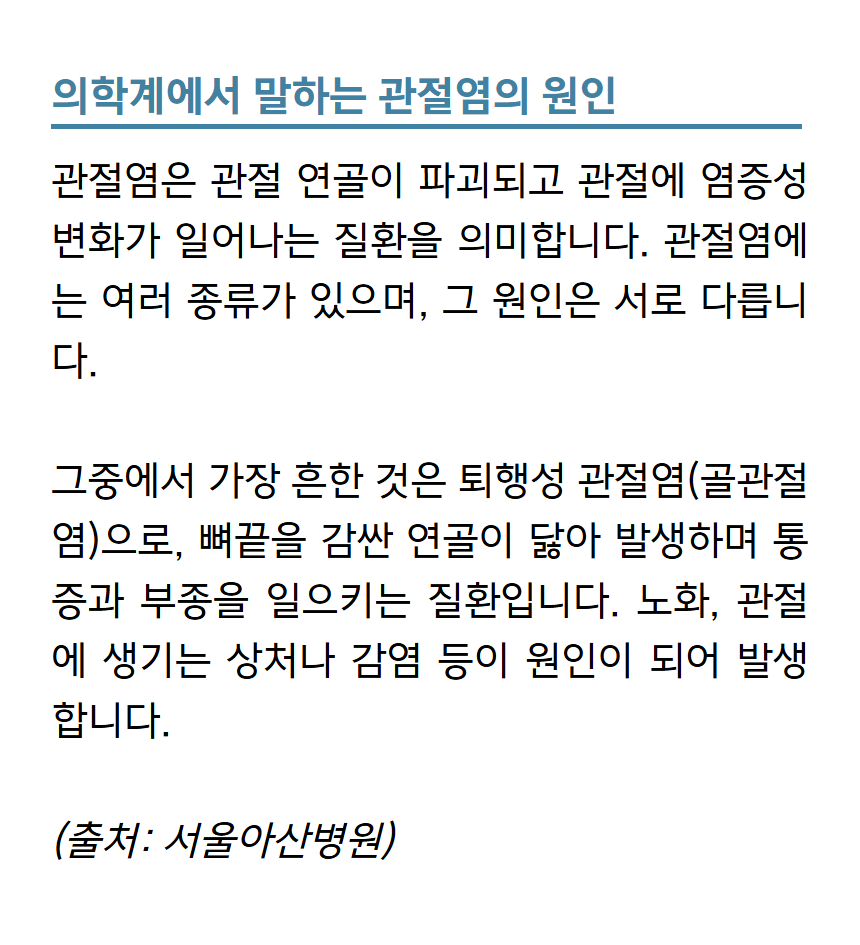 의학계에서 말하는 관절염의 원인

관절염은 관절 연골이 파괴되고 관절에 염증성 변화가 일어나는 질환을 의미합니다. 관절염에는 여러 종류가 있으며, 그 원인은 서로 다릅니다.

그중에서 가장 흔한 것은 퇴행성 관절염(골관절염)으로, 뼈끝을 감싼 연골이 닳아 발생하며 통증과 부종을 일으키는 질환입니다. 노화, 관절에 생기는 상처나 감염 등이 원인이 되어 발생합니다.

(출처: 서울아산병원)